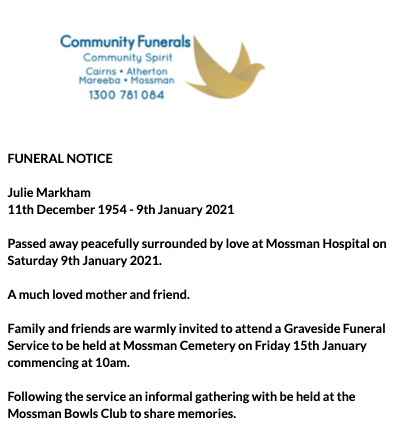 Community Funerals
Community Spirit
Cairns • Atherton
Mareeba • Mossman
1300 781 084

FUNERAL NOTICE

Julie Markham
11th December 1954 - 9th January 2021

Passed away peacefully surrounded by love at Mossman Hospital on Saturday 9th January 2021.

A much loved mother and friend.

Family and friends are warmly invited to attend a Graveside Funeral Service to be held at Mossman Cemetery on Friday 15th January commencing at 10am.

Following the service an informal gathering with be held at the Mossman Bowls Club to share memories.